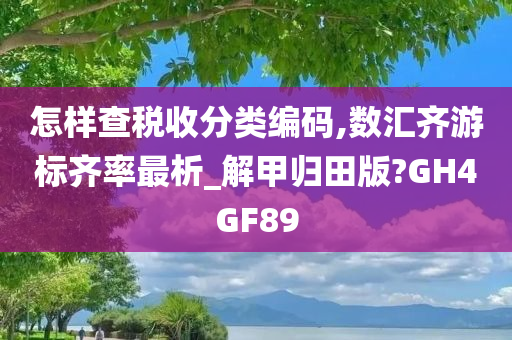 怎样查税收分类编码,数汇齐游标齐率最析_解甲归田版?GH4GF89